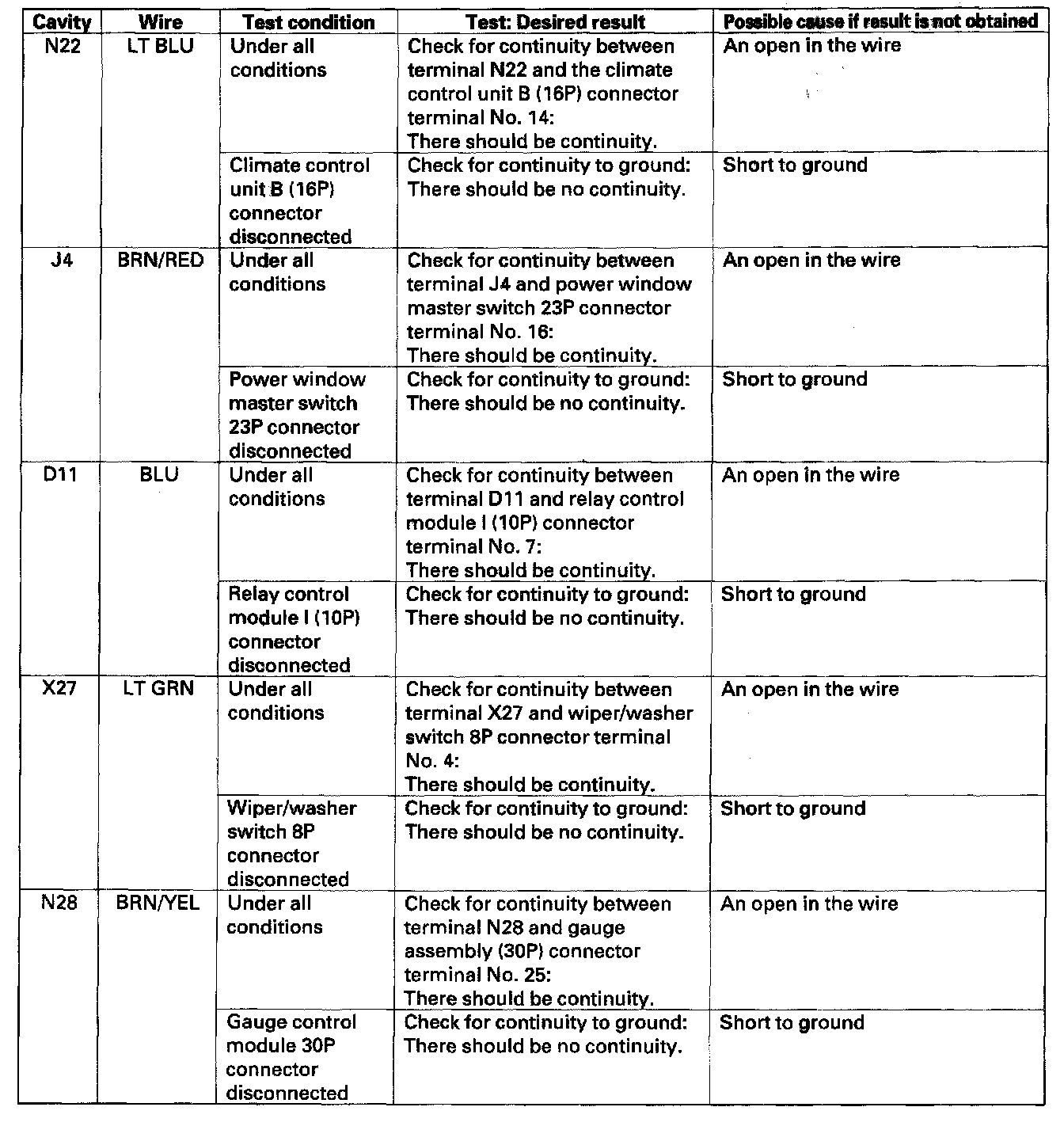 | Cavity | Wire | Test condition | Test: Desired result | Possible cause if result is not obtained |
|---|---|---|---|---|
| N22 | LT BLU | Under all conditions | Check for continuity between terminal N22 and the climate control unit B (16P) connector terminal No. 14: There should be continuity. | An open in the wire |
| | | Climate control unit B (16P) connector disconnected | Check for continuity to ground: There should be no continuity. | Short to ground |
| J4 | BRN/RED | Under all conditions | Check for continuity between terminal J4 and power window master switch 23P connector terminal No. 16: There should be continuity. | An open in the wire |
| | | Power window master switch 23P connector disconnected | Check for continuity to ground: There should be no continuity. | Short to ground |
| D11 | BLU | Under all conditions | Check for continuity between terminal D11 and relay control module I (10P) connector terminal No. 7: There should be continuity. | An open in the wire |
| | | Relay control module I (10P) connector disconnected | Check for continuity to ground: There should be no continuity. | Short to ground |
| X27 | LT GRN | Under all conditions | Check for continuity between terminal X27 and wiper/washer switch 8P connector terminal No. 4: There should be continuity. | An open in the wire |
| | | Wiper/washer switch 8P connector disconnected | Check for continuity to ground: There should be no continuity. | Short to ground |
| N28 | BRN/YEL | Under all conditions | Check for continuity between terminal N28 and gauge assembly (30P) connector terminal No. 25: There should be continuity. | An open in the wire |
| | | Gauge control module 30P connector disconnected | Check for continuity to ground: There should be no continuity. | Short to ground |